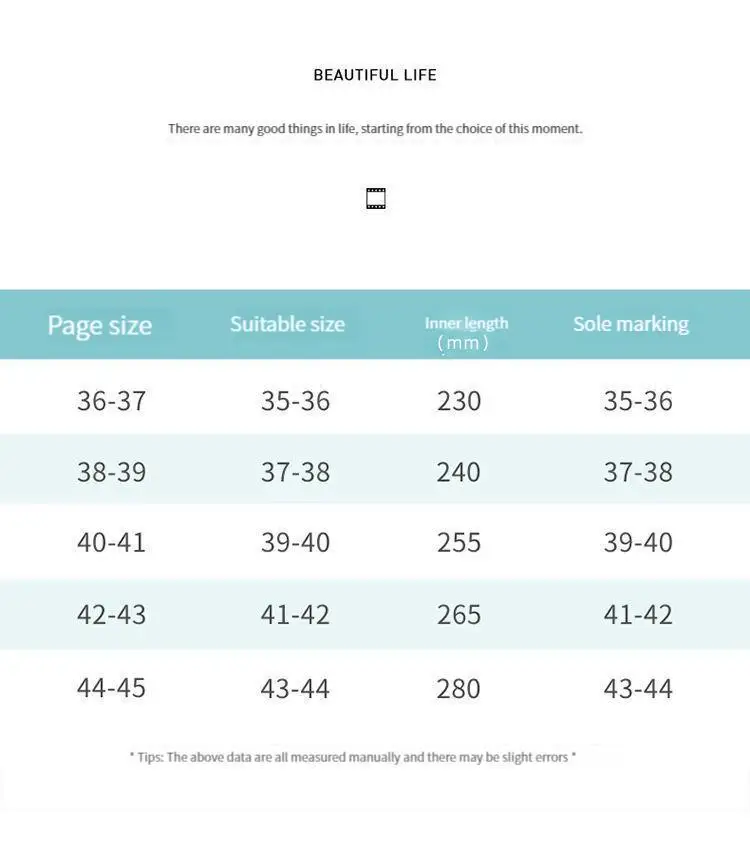 BEAUTIFUL LIFE

There are many good things in life, starting from the choice of this moment.

| Page size | Suitable size | Inner length (mm) | Sole marking |
|---|---|---|---|
| 36-37 | 35-36 | 230 | 35-36 |
| 38-39 | 37-38 | 240 | 37-38 |
| 40-41 | 39-40 | 255 | 39-40 |
| 42-43 | 41-42 | 265 | 41-42 |
| 44-45 | 43-44 | 280 | 43-44 |

* Tips: The above data are all measured manually and there may be slight errors *